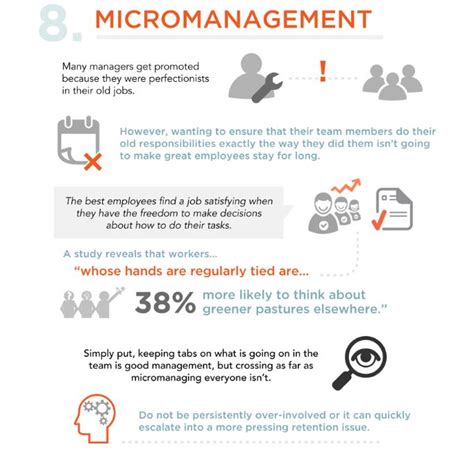 8. MICROMANAGEMENT

Many managers get promoted because they were perfectionists in their old jobs.

!

However, wanting to ensure that their team members do their old responsibilities exactly the way they did them isn't going to make great employees stay for long.

The best employees find a job satisfying when they have the freedom to make decisions about how to do their tasks.

A study reveals that workers...

"whose hands are regularly tied are...

38% more likely to think about greener pastures elsewhere."

Simply put, keeping tabs on what is going on in the team is good management, but crossing as far as micromanaging everyone isn't.

Do not be persistently over-involved or it can quickly escalate into a more pressing retention issue.